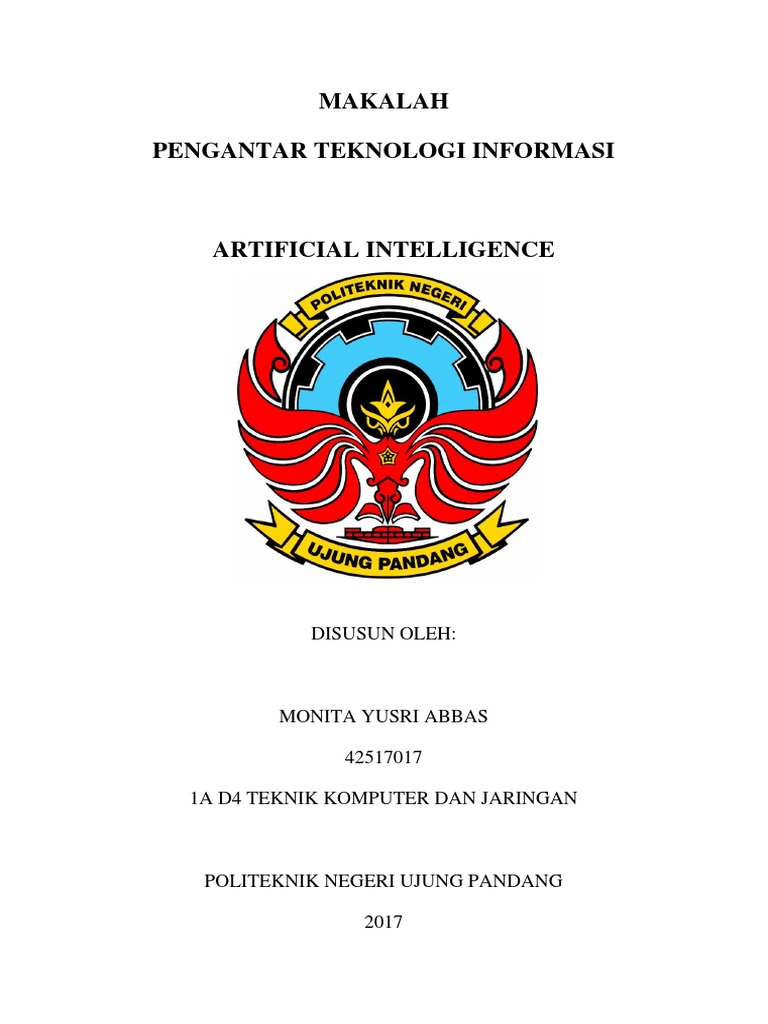 MAKALAH

PENGANTAR TEKNOLOGI INFORMASI

ARTIFICIAL INTELLIGENCE

POLITEKNIK NEGERI

UJUNG PANDANG

DISUSUN OLEH:

MONITA YUSRI ABBAS

42517017

1A D4 TEKNIK KOMPUTER DAN JARINGAN

POLITEKNIK NEGERI UJUNG PANDANG

2017